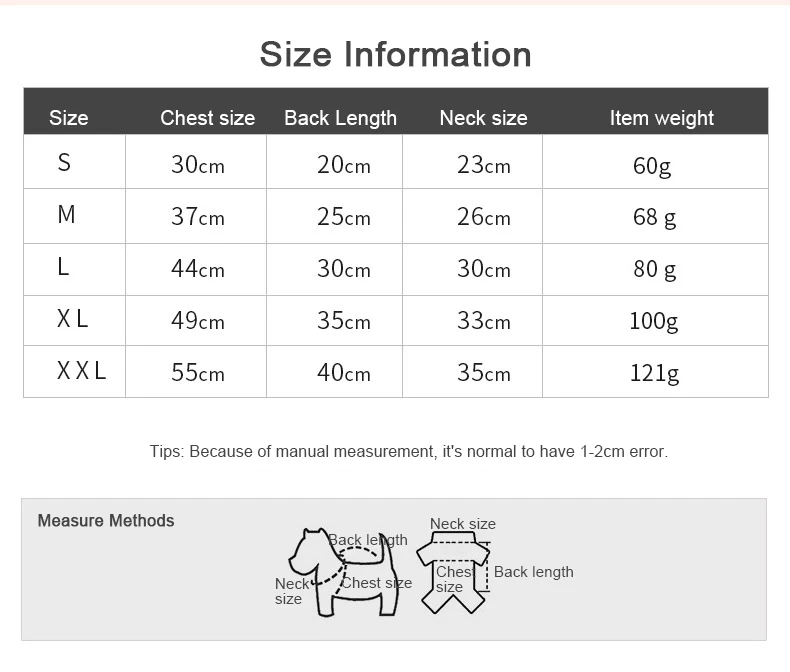 Size Information

| Size | Chest size | Back Length | Neck size | Item weight |
|---|---|---|---|---|
| S | 30cm | 20cm | 23cm | 60g |
| M | 37cm | 25cm | 26cm | 68 g |
| L | 44cm | 30cm | 30cm | 80 g |
| X L | 49cm | 35cm | 33cm | 100g |
| X X L | 55cm | 40cm | 35cm | 121g |

Tips: Because of manual measurement, it's normal to have 1-2cm error.

Measure Methods

Back length
Neck size
Chest size

Neck size
Chest size
Back length